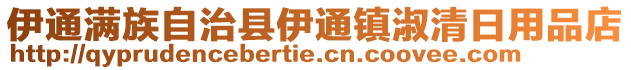 伊通满族自治县伊通镇淑清日用品店
http://qyprudencebertie.cn.coovee.com